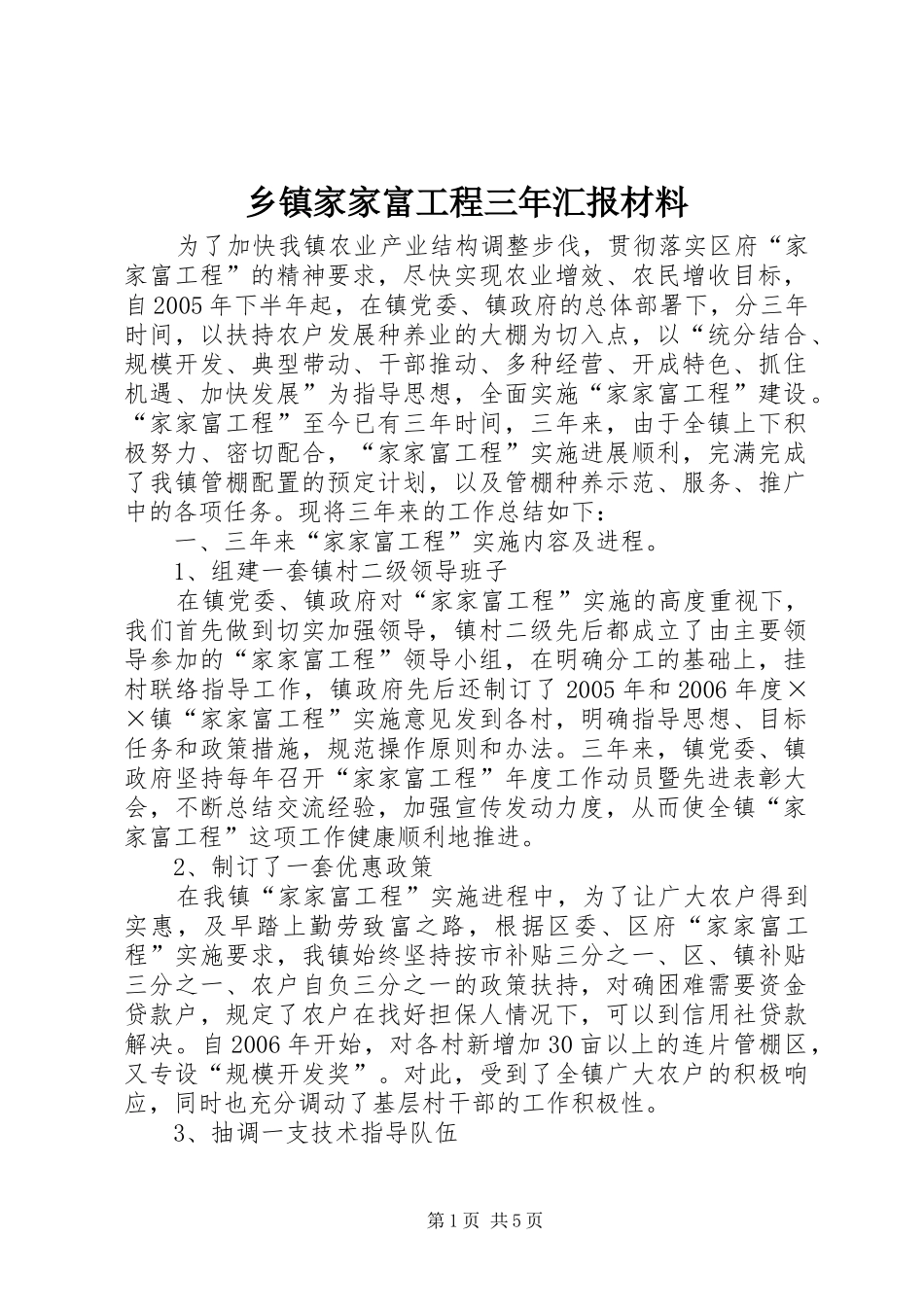 乡镇家家富工程三年汇报材料

为了加快我镇农业产业结构调整步伐，贯彻落实区府“家家富工程”的精神要求，尽快实现农业增效、农民增收目标，自2005年下半年起，在镇党委、镇政府的总体部署下，分三年时间，以扶持农户发展种养业的大棚为切入点，以“统分结合、规模开发、典型带动、干部推动、多种经营、开成特色、抓住机遇、加快发展”为指导思想，全面实施“家家富工程”建设。“家家富工程”至今已有三年时间，三年来，由于全镇上下积极努力、密切配合，“家家富工程”实施进展顺利，完满完成了我镇管棚配置的预定计划，以及管棚种养示范、服务、推广中的各项任务。现将三年来的工作总结如下：

一、三年来“家家富工程”实施内容及进程。

1、组建一套镇村二级领导班子

在镇党委、镇政府对“家家富工程”实施的高度重视下，我们首先做到切实加强领导，镇村二级先后都成立了由主要领导参加的“家家富工程”领导小组，在明确分工的基础上，挂村联络指导工作，镇政府先后还制订了2005年和2006年度××镇“家家富工程”实施意见发到各村，明确指导思想、目标任务和政策措施，规范操作原则和办法。三年来，镇党委、镇政府坚持每年召开“家家富工程”年度工作动员暨先进表彰大会，不断总结交流经验，加强宣传发动力度，从而使全镇“家家富工程”这项工作健康顺利地推进。

2、制订了一套优惠政策

在我镇“家家富工程”实施进程中，为了让广大农户得到实惠，及早踏上勤劳致富之路，根据区委、区府“家家富工程”实施要求，我镇始终坚持按市补贴三分之一、区、镇补贴三分之一、农户自负三分之一的政策扶持，对确困难需要资金贷款户，规定了农户在找好担保人情况下，可以到信用社贷款解决。自2006年开始，对各村新增加30亩以上的连片管棚区，又专设“规模开发奖”。对此，受到了全镇广大农户的积极响应，同时也充分调动了基层村干部的工作积极性。

3、抽调一支技术指导队伍

第1页 共5页